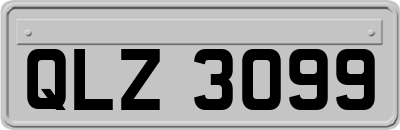 QLZ 3099